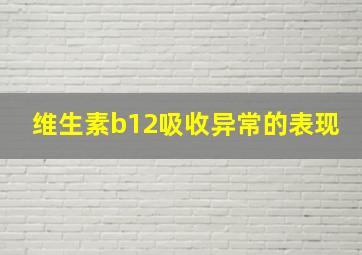 维生素b12吸收异常的表现